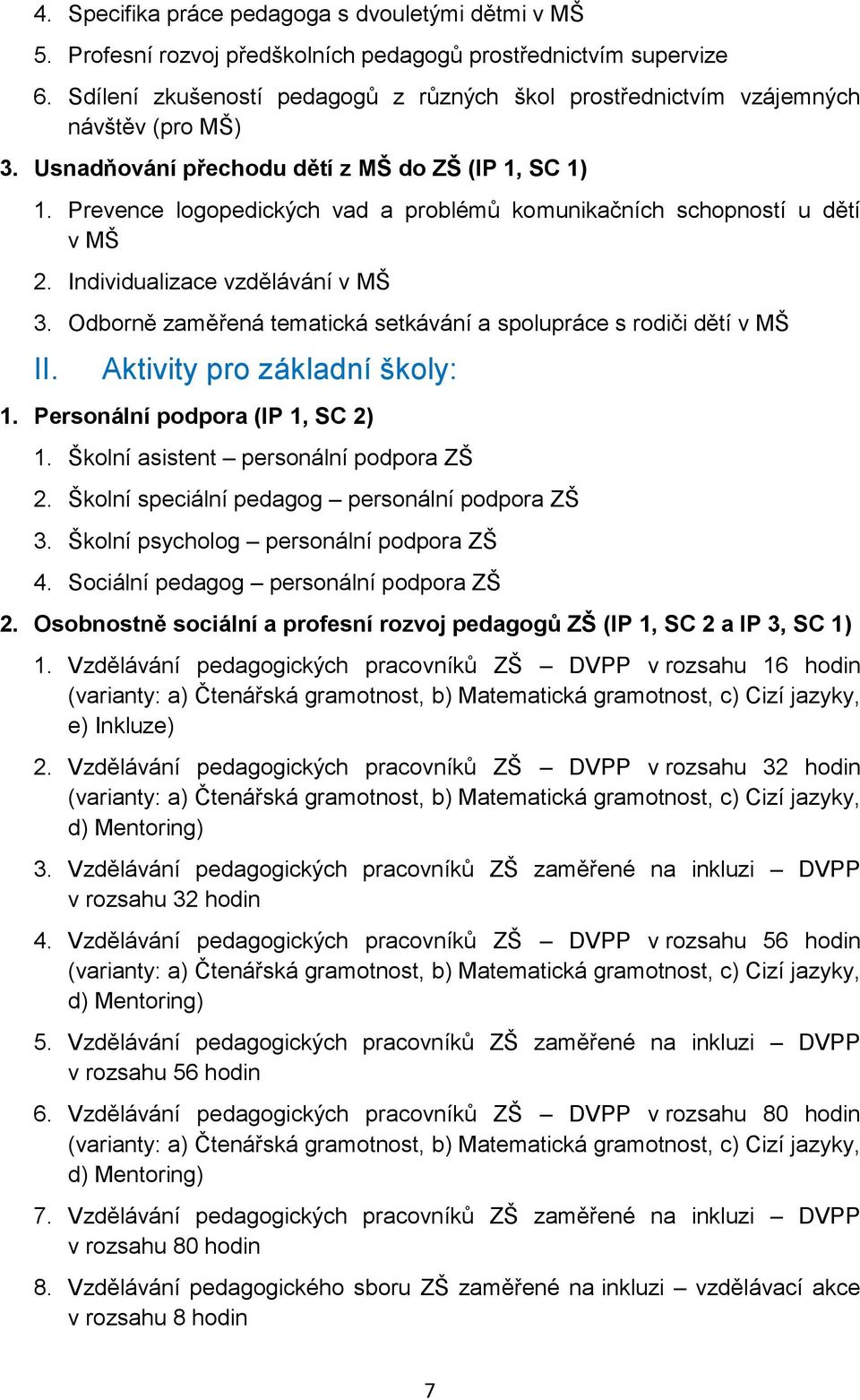 4. Specifika práce pedagoga s dvouletými dětmi v MŠ
5. Profesní rozvoj předškolních pedagogů prostřednictvím supervize
6. Sdílení zkušeností pedagogů z různých škol prostřednictvím vzájemných návštěv (pro MŠ)
3. Usnadňování přechodu dětí z MŠ do ZŠ (IP 1, SC 1)
1. Prevence logopedických vad a problémů komunikačních schopností u dětí v MŠ
2. Individualizace vzdělávání v MŠ
3. Odborně zaměřená tematická setkávání a spolupráce s rodiči dětí v MŠ
II. Aktivity pro základní školy:
1. Personální podpora (IP 1, SC 2)
1. Školní asistent – personální podpora ZŠ
2. Školní speciální pedagog – personální podpora ZŠ
3. Školní psycholog – personální podpora ZŠ
4. Sociální pedagog – personální podpora ZŠ
2. Osobnostně sociální a profesní rozvoj pedagogů ZŠ (IP 1, SC 2 a IP 3, SC 1)
1. Vzdělávání pedagogických pracovníků ZŠ – DVPP v rozsahu 16 hodin (varianty: a) Čtenářská gramotnost, b) Matematická gramotnost, c) Cizí jazyky, e) Inkluze)
2. Vzdělávání pedagogických pracovníků ZŠ – DVPP v rozsahu 32 hodin (varianty: a) Čtenářská gramotnost, b) Matematická gramotnost, c) Cizí jazyky, d) Mentoring)
3. Vzdělávání pedagogických pracovníků ZŠ zaměřené na inkluzi – DVPP v rozsahu 32 hodin
4. Vzdělávání pedagogických pracovníků ZŠ – DVPP v rozsahu 56 hodin (varianty: a) Čtenářská gramotnost, b) Matematická gramotnost, c) Cizí jazyky, d) Mentoring)
5. Vzdělávání pedagogických pracovníků ZŠ zaměřené na inkluzi – DVPP v rozsahu 56 hodin
6. Vzdělávání pedagogických pracovníků ZŠ – DVPP v rozsahu 80 hodin (varianty: a) Čtenářská gramotnost, b) Matematická gramotnost, c) Cizí jazyky, d) Mentoring)
7. Vzdělávání pedagogických pracovníků ZŠ zaměřené na inkluzi – DVPP v rozsahu 80 hodin
8. Vzdělávání pedagogického sboru ZŠ zaměřené na inkluzi – vzdělávací akce v rozsahu 8 hodin

7